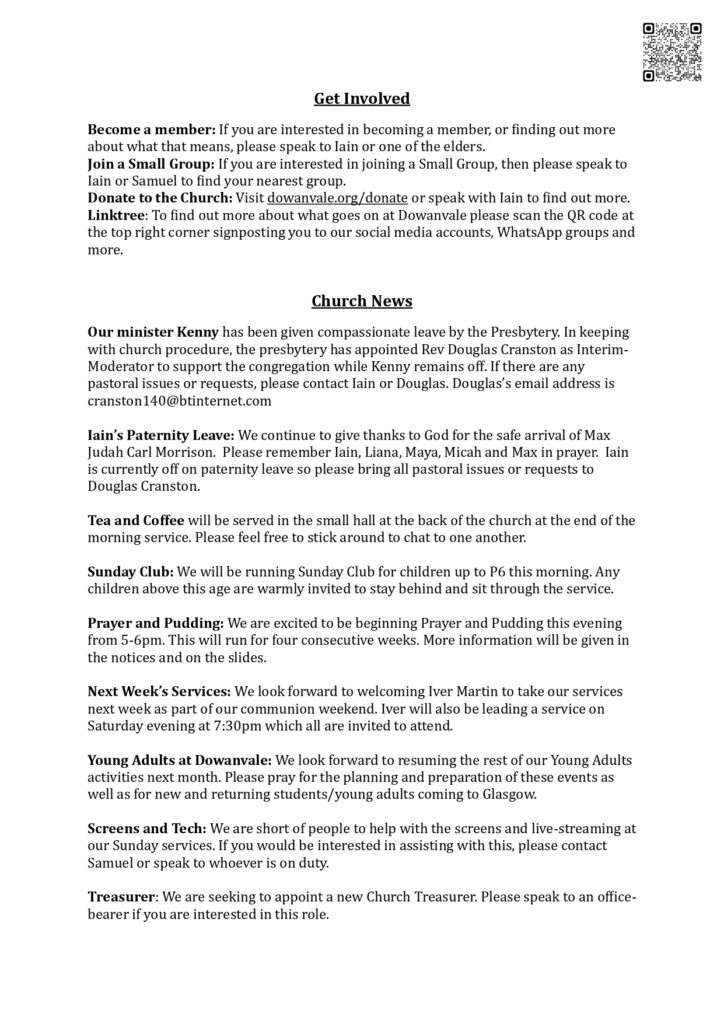 Get Involved

Become a member: If you are interested in becoming a member, or finding out more about what that means, please speak to Iain or one of the elders.
Join a Small Group: If you are interested in joining a Small Group, then please speak to Iain or Samuel to find your nearest group.
Donate to the Church: Visit dowanvale.org/donate or speak with Iain to find out more.
Linktree: To find out more about what goes on at Dowanvale please scan the QR code at the top right corner signposting you to our social media accounts, WhatsApp groups and more.

Church News

Our minister Kenny has been given compassionate leave by the Presbytery. In keeping with church procedure, the presbytery has appointed Rev Douglas Cranston as Interim-Moderator to support the congregation while Kenny remains off. If there are any pastoral issues or requests, please contact Iain or Douglas. Douglas's email address is cranston140@btinternet.com

Iain's Paternity Leave: We continue to give thanks to God for the safe arrival of Max Judah Carl Morrison. Please remember Iain, Liana, Maya, Micah and Max in prayer. Iain is currently off on paternity leave so please bring all pastoral issues or requests to Douglas Cranston.

Tea and Coffee will be served in the small hall at the back of the church at the end of the morning service. Please feel free to stick around to chat to one another.

Sunday Club: We will be running Sunday Club for children up to P6 this morning. Any children above this age are warmly invited to stay behind and sit through the service.

Prayer and Pudding: We are excited to be beginning Prayer and Pudding this evening from 5-6pm. This will run for four consecutive weeks. More information will be given in the notices and on the slides.

Next Week's Services: We look forward to welcoming Iver Martin to take our services next week as part of our communion weekend. Iver will also be leading a service on Saturday evening at 7:30pm which all are invited to attend.

Young Adults at Dowanvale: We look forward to resuming the rest of our Young Adults activities next month. Please pray for the planning and preparation of these events as well as for new and returning students/young adults coming to Glasgow.

Screens and Tech: We are short of people to help with the screens and live-streaming at our Sunday services. If you would be interested in assisting with this, please contact Samuel or speak to whoever is on duty.

Treasurer: We are seeking to appoint a new Church Treasurer. Please speak to an office-bearer if you are interested in this role.